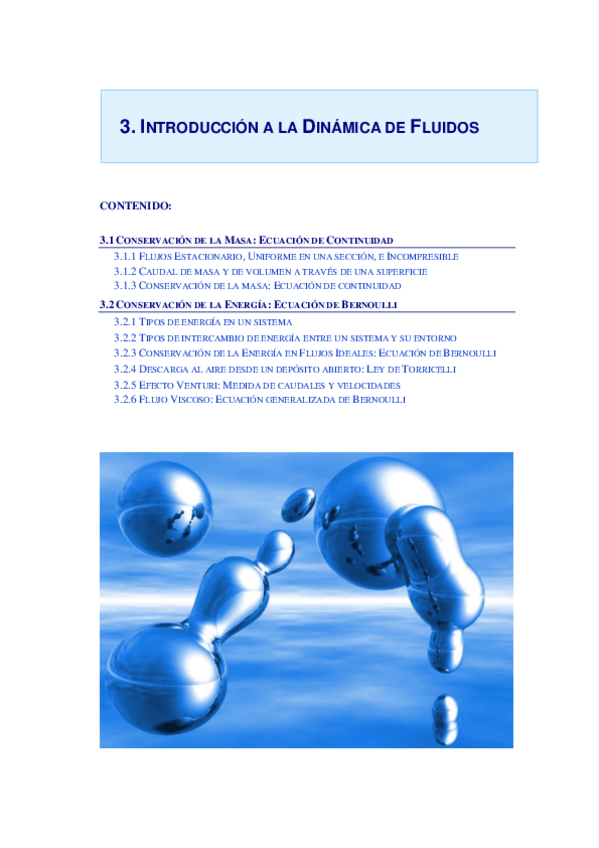 3. INTRODUCCIÓN A LA DINÁMICA DE FLUIDOS

CONTENIDO:

3.1 CONSERVACIÓN DE LA MASA: ECUACIÓN DE CONTINUIDAD

3.1.1 FLUJOS ESTACIONARIO, UNIFORME EN UNA SECCIÓN, E INCOMPRESIBLE
3.1.2 CAUDAL DE MASA Y DE VOLUMEN A TRAVÉS DE UNA SUPERFICIE
3.1.3 CONSERVACIÓN DE LA MASA: ECUACIÓN DE CONTINUIDAD

3.2 CONSERVACIÓN DE LA ENERGÍA: ECUACIÓN DE BERNOULLI

3.2.1 TIPOS DE ENERGÍA EN UN SISTEMA
3.2.2 TIPOS DE INTERCAMBIO DE ENERGÍA ENTRE UN SISTEMA Y SU ENTORNO
3.2.3 CONSERVACIÓN DE LA ENERGÍA EN FLUJOS IDEALES: ECUACIÓN DE BERNOULLI
3.2.4 DESCARGA AL AIRE DESDE UN DEPÓSITO ABIERTO: LEY DE TORRICELLI
3.2.5 EFECTO VENTURI: MEDIDA DE CAUDALES Y VELOCIDADES
3.2.6 FLUJO VISCOSO: ECUACIÓN GENERALIZADA DE BERNOULLI